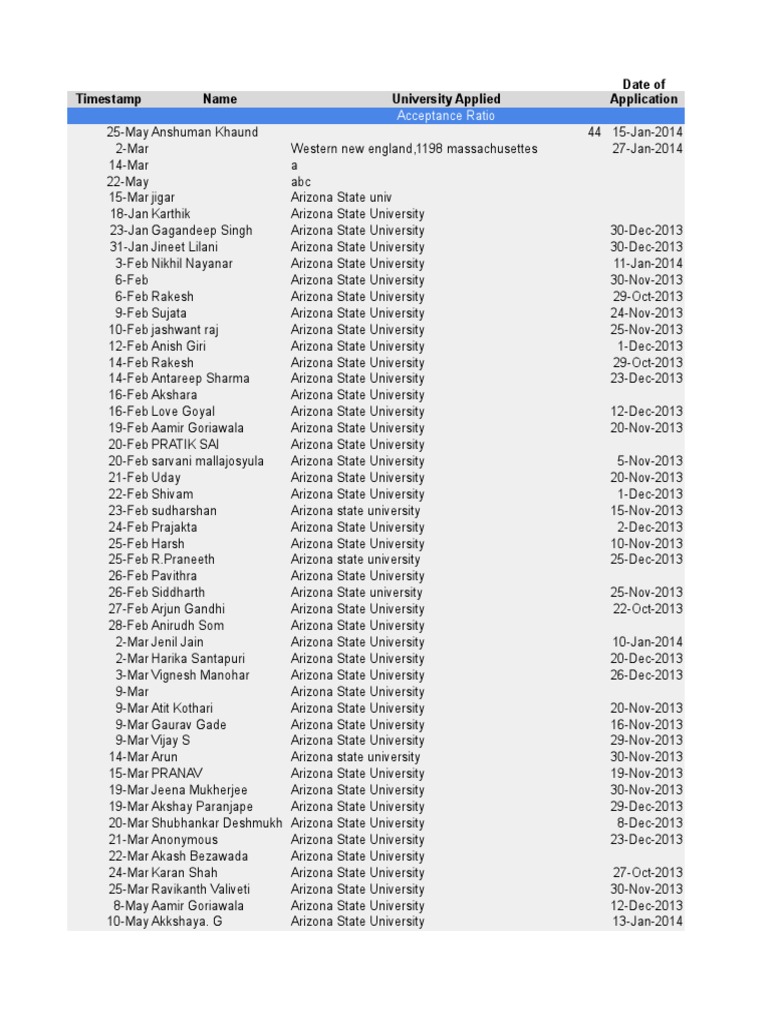 | Timestamp | Name | University Applied | | Date of Application |
|---|---|---|---|---|
| | | Acceptance Ratio | | |
| 25-May | Anshuman Khaund | | 44 | 15-Jan-2014 |
| 2-Mar | | Western new england,1198 massachusettes | | 27-Jan-2014 |
| 14-Mar | | a | | |
| 22-May | | abc | | |
| 15-Mar | jigar | Arizona State univ | | |
| 18-Jan | Karthik | Arizona State University | | |
| 23-Jan | Gagandeep Singh | Arizona State University | | 30-Dec-2013 |
| 31-Jan | Jineet Lilani | Arizona State University | | 30-Dec-2013 |
| 3-Feb | Nikhil Nayanar | Arizona State University | | 11-Jan-2014 |
| 6-Feb | | Arizona State University | | 30-Nov-2013 |
| 6-Feb | Rakesh | Arizona State University | | 29-Oct-2013 |
| 9-Feb | Sujata | Arizona State University | | 24-Nov-2013 |
| 10-Feb | jashwant raj | Arizona State University | | 25-Nov-2013 |
| 12-Feb | Anish Giri | Arizona State University | | 1-Dec-2013 |
| 14-Feb | Rakesh | Arizona State University | | 29-Oct-2013 |
| 14-Feb | Antareep Sharma | Arizona State University | | 23-Dec-2013 |
| 16-Feb | Akshara | Arizona State University | | |
| 16-Feb | Love Goyal | Arizona State University | | 12-Dec-2013 |
| 19-Feb | Aamir Goriawala | Arizona State University | | 20-Nov-2013 |
| 20-Feb | PRATIK SAI | Arizona State University | | |
| 20-Feb | sarvani mallajosyula | Arizona State University | | 5-Nov-2013 |
| 21-Feb | Uday | Arizona State University | | 20-Nov-2013 |
| 22-Feb | Shivam | Arizona State University | | 1-Dec-2013 |
| 23-Feb | sudharshan | Arizona state university | | 15-Nov-2013 |
| 24-Feb | Prajakta | Arizona State University | | 2-Dec-2013 |
| 25-Feb | Harsh | Arizona State University | | 10-Nov-2013 |
| 25-Feb | R.Praneeth | Arizona state university | | 25-Dec-2013 |
| 26-Feb | Pavithra | Arizona State University | | |
| 26-Feb | Siddharth | Arizona State university | | 25-Nov-2013 |
| 27-Feb | Arjun Gandhi | Arizona State University | | 22-Oct-2013 |
| 28-Feb | Anirudh Som | Arizona State University | | |
| 2-Mar | Jenil Jain | Arizona State University | | 10-Jan-2014 |
| 2-Mar | Harika Santapuri | Arizona State University | | 20-Dec-2013 |
| 3-Mar | Vignesh Manohar | Arizona State University | | 26-Dec-2013 |
| 9-Mar | | Arizona State University | | |
| 9-Mar | Atit Kothari | Arizona State University | | 20-Nov-2013 |
| 9-Mar | Gaurav Gade | Arizona State University | | 16-Nov-2013 |
| 9-Mar | Vijay S | Arizona State University | | 29-Nov-2013 |
| 14-Mar | Arun | Arizona state university | | 30-Nov-2013 |
| 15-Mar | PRANAV | Arizona State University | | 19-Nov-2013 |
| 19-Mar | Jeena Mukherjee | Arizona State University | | 30-Nov-2013 |
| 19-Mar | Akshay Paranjape | Arizona State University | | 29-Dec-2013 |
| 20-Mar | Shubhankar Deshmukh | Arizona State University | | 8-Dec-2013 |
| 21-Mar | Anonymous | Arizona State University | | 23-Dec-2013 |
| 22-Mar | Akash Bezawada | Arizona State University | | |
| 24-Mar | Karan Shah | Arizona State University | | 27-Oct-2013 |
| 25-Mar | Ravikanth Valiveti | Arizona State University | | 30-Nov-2013 |
| 8-May | Aamir Goriawala | Arizona State University | | 12-Dec-2013 |
| 10-May | Akkshaya. G | Arizona State University | | 13-Jan-2014 |